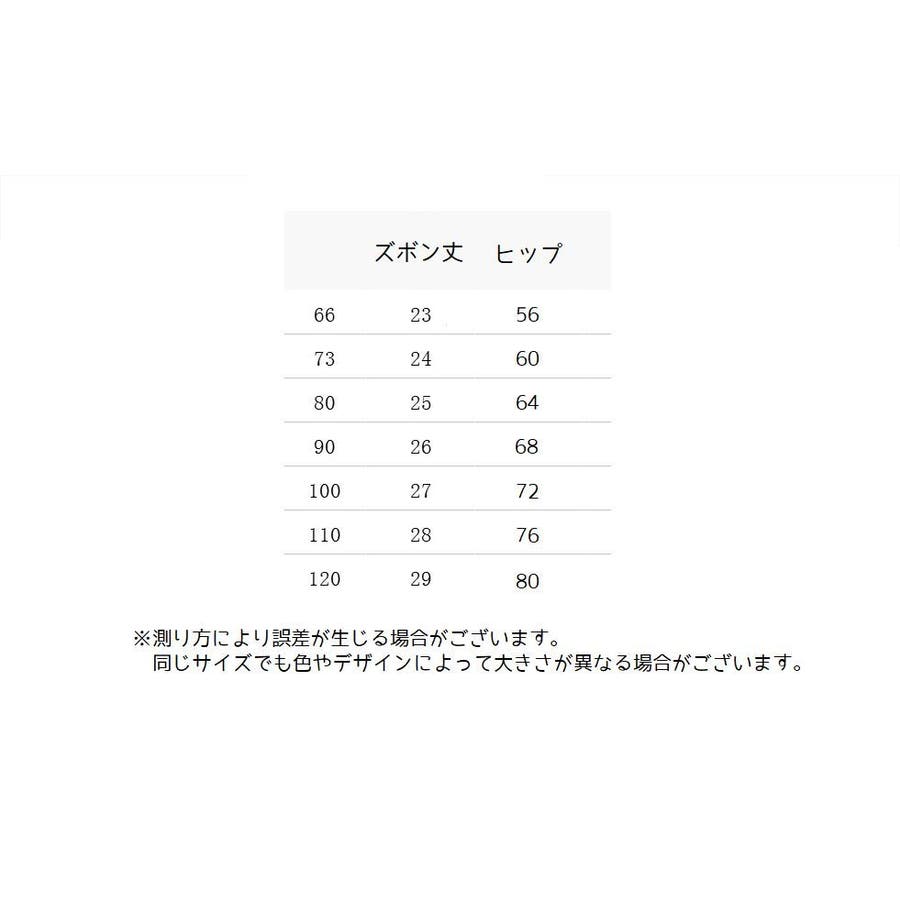 |  | ズボン丈 | ヒップ |
|---|---|---|
| 66 | 23 | 56 |
| 73 | 24 | 60 |
| 80 | 25 | 64 |
| 90 | 26 | 68 |
| 100 | 27 | 72 |
| 110 | 28 | 76 |
| 120 | 29 | 80 |

※測り方により誤差が生じる場合がございます。
同じサイズでも色やデザインによって大きさが異なる場合がございます。